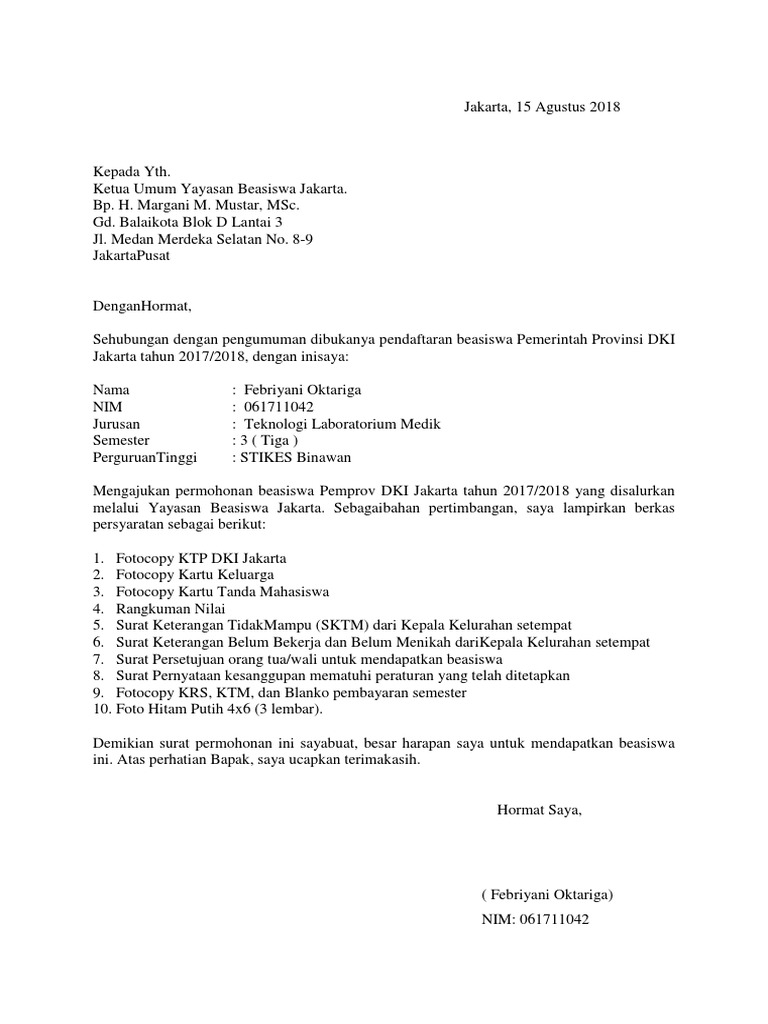 Jakarta, 15 Agustus 2018

Kepada Yth.
Ketua Umum Yayasan Beasiswa Jakarta.
Bp. H. Margani M. Mustar, MSc.
Gd. Balaikota Blok D Lantai 3
Jl. Medan Merdeka Selatan No. 8-9
JakartaPusat

DenganHormat,

Sehubungan dengan pengumuman dibukanya pendaftaran beasiswa Pemerintah Provinsi DKI Jakarta tahun 2017/2018, dengan inisaya:

Nama : Febriyani Oktariga
NIM : 061711042
Jurusan : Teknologi Laboratorium Medik
Semester : 3 ( Tiga )
PerguruanTinggi : STIKES Binawan

Mengajukan permohonan beasiswa Pemprov DKI Jakarta tahun 2017/2018 yang disalurkan melalui Yayasan Beasiswa Jakarta. Sebagaibahan pertimbangan, saya lampirkan berkas persyaratan sebagai berikut:

1. Fotocopy KTP DKI Jakarta
2. Fotocopy Kartu Keluarga
3. Fotocopy Kartu Tanda Mahasiswa
4. Rangkuman Nilai
5. Surat Keterangan TidakMampu (SKTM) dari Kepala Kelurahan setempat
6. Surat Keterangan Belum Bekerja dan Belum Menikah dariKepala Kelurahan setempat
7. Surat Persetujuan orang tua/wali untuk mendapatkan beasiswa
8. Surat Pernyataan kesanggupan mematuhi peraturan yang telah ditetapkan
9. Fotocopy KRS, KTM, dan Blanko pembayaran semester
10. Foto Hitam Putih 4x6 (3 lembar).

Demikian surat permohonan ini sayabuat, besar harapan saya untuk mendapatkan beasiswa ini. Atas perhatian Bapak, saya ucapkan terimakasih.

Hormat Saya,

( Febriyani Oktariga)
NIM: 061711042